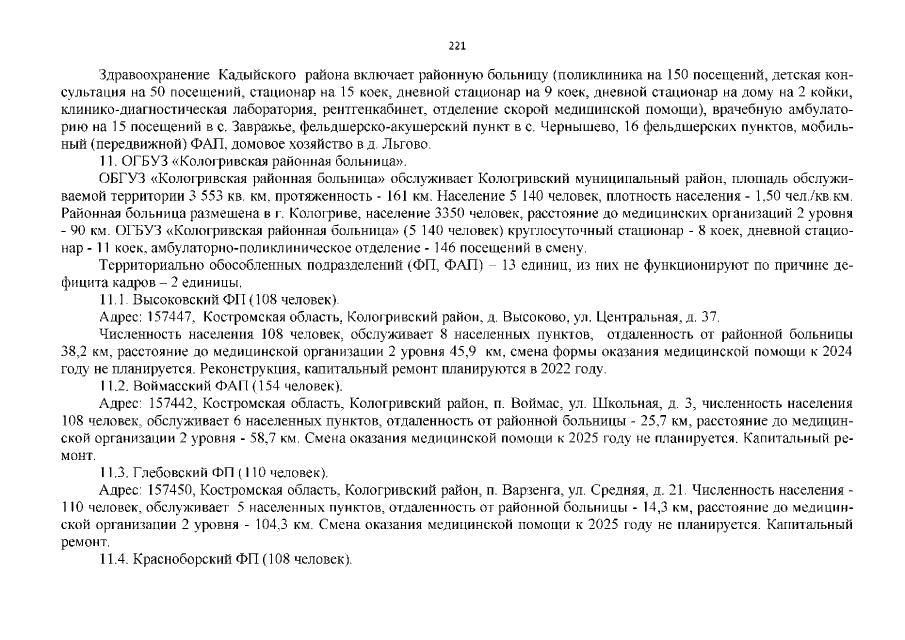 221

Здравоохранение Кадыйского района включает районную больницу (поликлиника на 150 посещений, детская консультация на 50 посещений, стационар на 15 коек, дневной стационар на 9 коек, дневной стационар на дому на 2 койки, клинико-диагностическая лаборатория, рентгенкабинет, отделение скорой медицинской помощи), врачебную амбулаторию на 15 посещений в с. Завражье, фельдшерско-акушерский пункт в с. Чернышево, 16 фельдшерских пунктов, мобильный (передвижной) ФАП, домовое хозяйство в д. Льгово.

11. ОГБУЗ «Кологривская районная больница».

ОБГУЗ «Кологривская районная больница» обслуживает Кологривский муниципальный район, площадь обслуживаемой территории 3 553 кв. км, протяженность - 161 км. Население 5 140 человек, плотность населения - 1,50 чел./кв.км. Районная больница размещена в г. Кологриве, население 3350 человек, расстояние до медицинских организаций 2 уровня - 90 км. ОГБУЗ «Кологривская районная больница» (5 140 человек) круглосуточный стационар - 8 коек, дневной стационар - 11 коек, амбулаторно-поликлиническое отделение - 146 посещений в смену.

Территориально обособленных подразделений (ФП, ФАП) – 13 единиц, из них не функционируют по причине дефицита кадров – 2 единицы.

11.1. Высоковский ФП (108 человек).

Адрес: 157447, Костромская область, Кологривский район, д. Высоково, ул. Центральная, д. 37.

Численность населения 108 человек, обслуживает 8 населенных пунктов, отдаленность от районной больницы 38,2 км, расстояние до медицинской организации 2 уровня 45,9 км, смена формы оказания медицинской помощи к 2024 году не планируется. Реконструкция, капитальный ремонт планируются в 2022 году.

11.2. Воймасский ФАП (154 человек).

Адрес: 157442, Костромская область, Кологривский район, п. Воймас, ул. Школьная, д. 3, численность населения 108 человек, обслуживает 6 населенных пунктов, отдаленность от районной больницы - 25,7 км, расстояние до медицинской организации 2 уровня - 58,7 км. Смена оказания медицинской помощи к 2025 году не планируется. Капитальный ремонт.

11.3. Глебовский ФП (110 человек).

Адрес: 157450, Костромская область, Кологривский район, п. Варзенга, ул. Средняя, д. 21. Численность населения - 110 человек, обслуживает 5 населенных пунктов, отдаленность от районной больницы - 14,3 км, расстояние до медицинской организации 2 уровня - 104,3 км. Смена оказания медицинской помощи к 2025 году не планируется. Капитальный ремонт.

11.4. Красноборский ФП (108 человек).